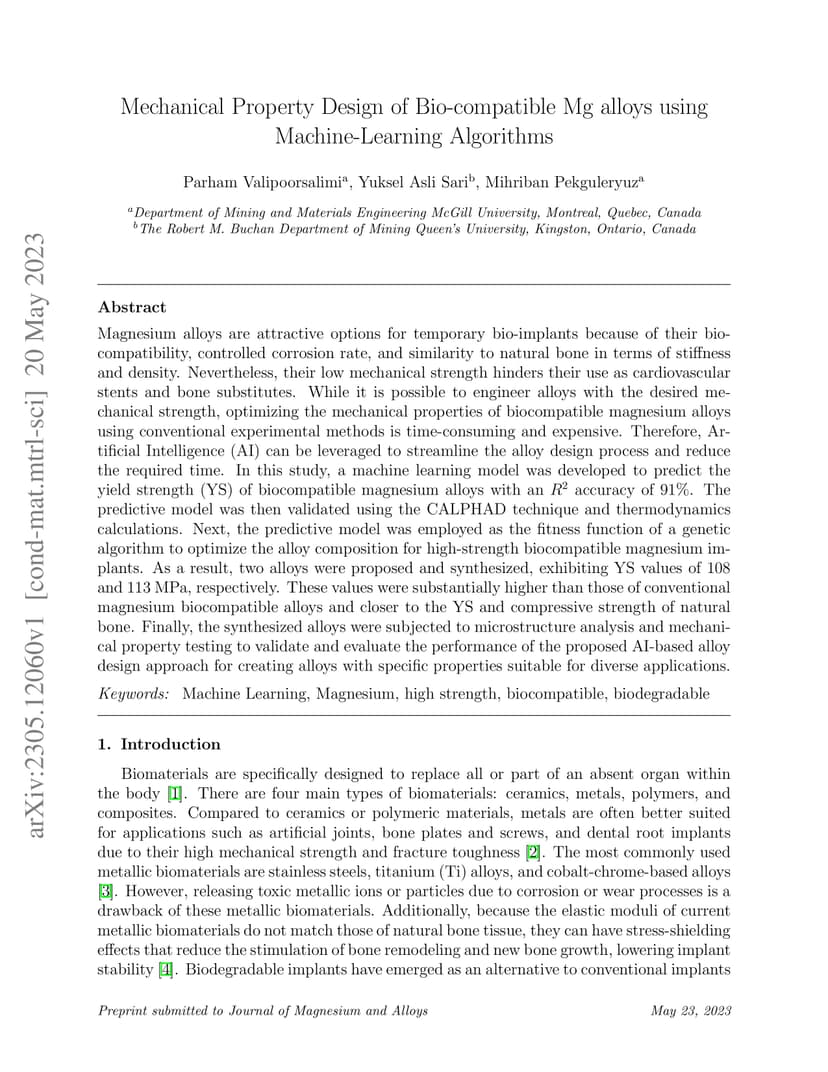 arXiv:2305.12060v1 [cond-mat.mtrl-sci] 20 May 2023

Mechanical Property Design of Bio-compatible Mg alloys using Machine-Learning Algorithms

Parham Valipoorsalimi$^a$, Yuksel Asli Sari$^b$, Mihriban Pekguleryuz$^a$

$^a$Department of Mining and Materials Engineering McGill University, Montreal, Quebec, Canada
$^b$The Robert M. Buchan Department of Mining Queen's University, Kingston, Ontario, Canada

Abstract

Magnesium alloys are attractive options for temporary bio-implants because of their biocompatibility, controlled corrosion rate, and similarity to natural bone in terms of stiffness and density. Nevertheless, their low mechanical strength hinders their use as cardiovascular stents and bone substitutes. While it is possible to engineer alloys with the desired mechanical strength, optimizing the mechanical properties of biocompatible magnesium alloys using conventional experimental methods is time-consuming and expensive. Therefore, Artificial Intelligence (AI) can be leveraged to streamline the alloy design process and reduce the required time. In this study, a machine learning model was developed to predict the yield strength (YS) of biocompatible magnesium alloys with an $R^2$ accuracy of 91%. The predictive model was then validated using the CALPHAD technique and thermodynamics calculations. Next, the predictive model was employed as the fitness function of a genetic algorithm to optimize the alloy composition for high-strength biocompatible magnesium implants. As a result, two alloys were proposed and synthesized, exhibiting YS values of 108 and 113 MPa, respectively. These values were substantially higher than those of conventional magnesium biocompatible alloys and closer to the YS and compressive strength of natural bone. Finally, the synthesized alloys were subjected to microstructure analysis and mechanical property testing to validate and evaluate the performance of the proposed AI-based alloy design approach for creating alloys with specific properties suitable for diverse applications.

Keywords: Machine Learning, Magnesium, high strength, biocompatible, biodegradable

1. Introduction

Biomaterials are specifically designed to replace all or part of an absent organ within the body [1]. There are four main types of biomaterials: ceramics, metals, polymers, and composites. Compared to ceramics or polymeric materials, metals are often better suited for applications such as artificial joints, bone plates and screws, and dental root implants due to their high mechanical strength and fracture toughness [2]. The most commonly used metallic biomaterials are stainless steels, titanium (Ti) alloys, and cobalt-chrome-based alloys [3]. However, releasing toxic metallic ions or particles due to corrosion or wear processes is a drawback of these metallic biomaterials. Additionally, because the elastic moduli of current metallic biomaterials do not match those of natural bone tissue, they can have stress-shielding effects that reduce the stimulation of bone remodeling and new bone growth, lowering implant stability [4]. Biodegradable implants have emerged as an alternative to conventional implants

Preprint submitted to Journal of Magnesium and Alloys May 23, 2023